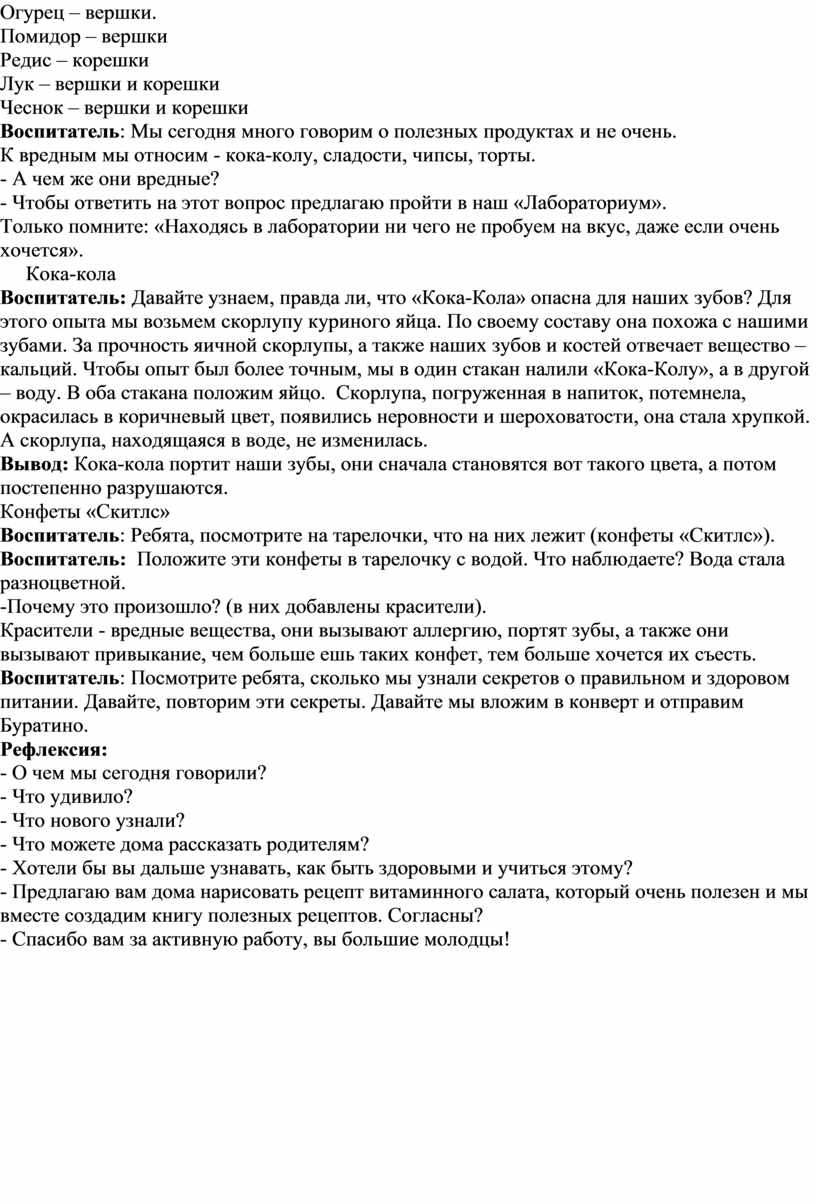 Огурец – вершки.
Помидор – вершки
Редис – корешки
Лук – вершки и корешки
Чеснок – вершки и корешки
Воспитатель: Мы сегодня много говорим о полезных продуктах и не очень.
К вредным мы относим - кока-колу, сладости, чипсы, торты.
- А чем же они вредные?
- Чтобы ответить на этот вопрос предлагаю пройти в наш «Лабораториум».
Только помните: «Находясь в лаборатории ни чего не пробуем на вкус, даже если очень хочется».
Кока-кола
Воспитатель: Давайте узнаем, правда ли, что «Кока-Кола» опасна для наших зубов? Для этого опыта мы возьмем скорлупу куриного яйца. По своему составу она похожа с нашими зубами. За прочность яичной скорлупы, а также наших зубов и костей отвечает вещество – кальций. Чтобы опыт был более точным, мы в один стакан налили «Кока-Колу», а в другой – воду. В оба стакана положим яйцо. Скорлупа, погруженная в напиток, потемнела, окрасилась в коричневый цвет, появились неровности и шероховатости, она стала хрупкой. А скорлупа, находящаяся в воде, не изменилась.
Вывод: Кока-кола портит наши зубы, они сначала становятся вот такого цвета, а потом постепенно разрушаются.
Конфеты «Скитлс»
Воспитатель: Ребята, посмотрите на тарелочки, что на них лежит (конфеты «Скитлс»).
Воспитатель: Положите эти конфеты в тарелочку с водой. Что наблюдаете? Вода стала разноцветной.
-Почему это произошло? (в них добавлены красители).
Красители - вредные вещества, они вызывают аллергию, портят зубы, а также они вызывают привыкание, чем больше ешь таких конфет, тем больше хочется их съесть.
Воспитатель: Посмотрите ребята, сколько мы узнали секретов о правильном и здоровом питании. Давайте, повторим эти секреты. Давайте мы вложим в конверт и отправим Буратино.
Рефлексия:
- О чем мы сегодня говорили?
- Что удивило?
- Что нового узнали?
- Что можете дома рассказать родителям?
- Хотели бы вы дальше узнавать, как быть здоровыми и учиться этому?
- Предлагаю вам дома нарисовать рецепт витаминного салата, который очень полезен и мы вместе создадим книгу полезных рецептов. Согласны?
- Спасибо вам за активную работу, вы большие молодцы!